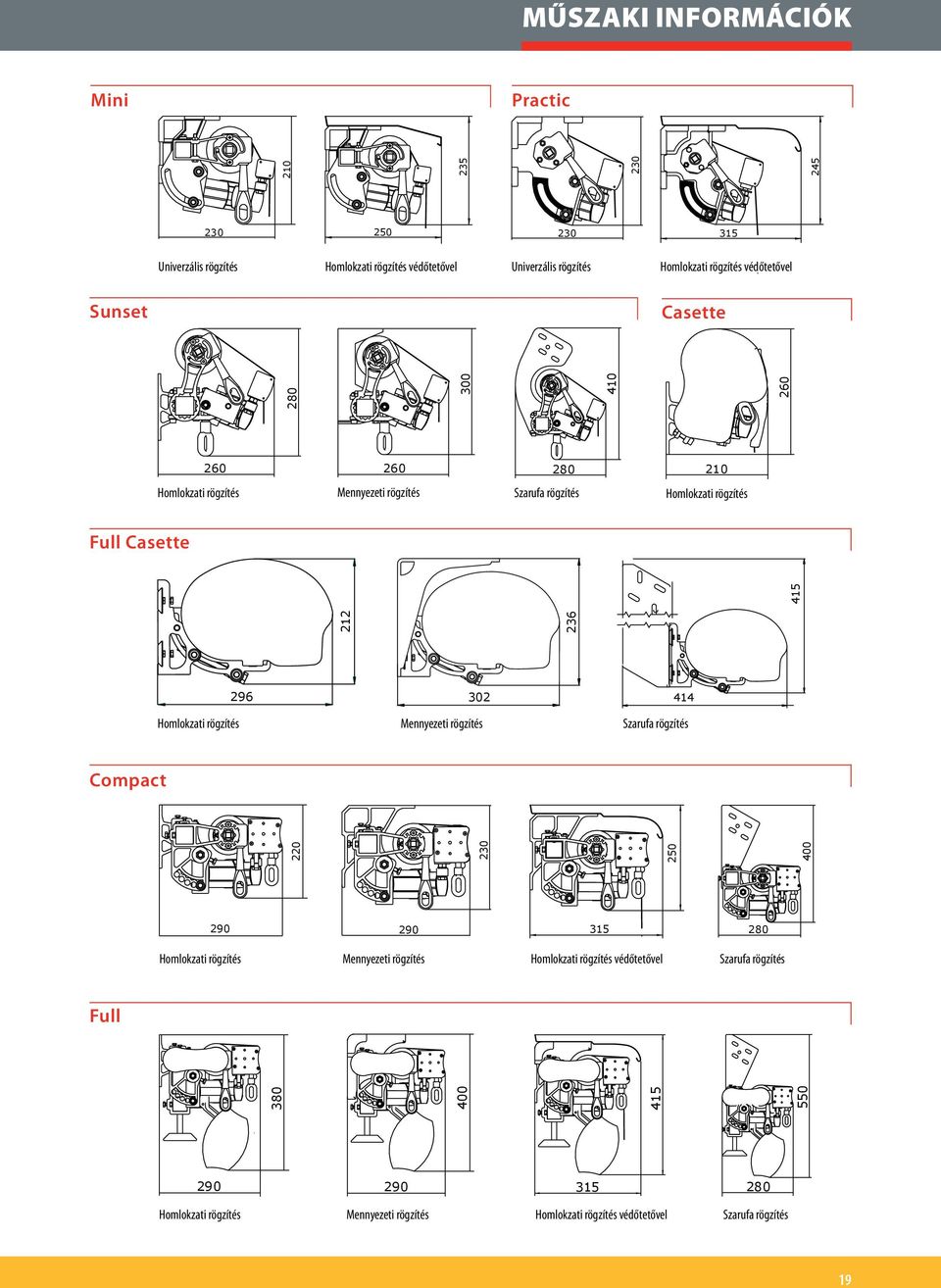 MŰSZAKI INFORMÁCIÓK

Mini

210 230 Univerzális rögzítés

235 250 Homlokzati rögzítés védőtetővel

Practic

230 230 Univerzális rögzítés

245 315 Homlokzati rögzítés védőtetővel

Sunset

280 260 Homlokzati rögzítés

300 260 Mennyezeti rögzítés

410 280 Szarufa rögzítés

Casette

260 210 Homlokzati rögzítés

Full Casette

212 296 Homlokzati rögzítés

236 302 Mennyezeti rögzítés

415 414 Szarufa rögzítés

Compact

220 290 Homlokzati rögzítés

230 290 Mennyezeti rögzítés

250 315 Homlokzati rögzítés védőtetővel

400 280 Szarufa rögzítés

Full

380 290 Homlokzati rögzítés

400 290 Mennyezeti rögzítés

415 315 Homlokzati rögzítés védőtetővel

550 280 Szarufa rögzítés

19